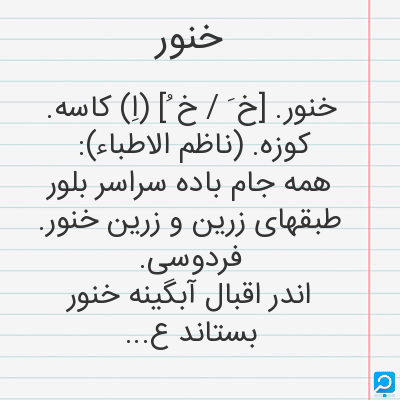 خنور

خنور. [خَ / خُ] (اِ) کاسه. کوزه. (ناظم الاطباء):
همه جام باده سراسر بلور
طبقهای زرین و زرین خنور.
فردوسی.
اندر اقبال آبگینه خنور
بستاند ع...